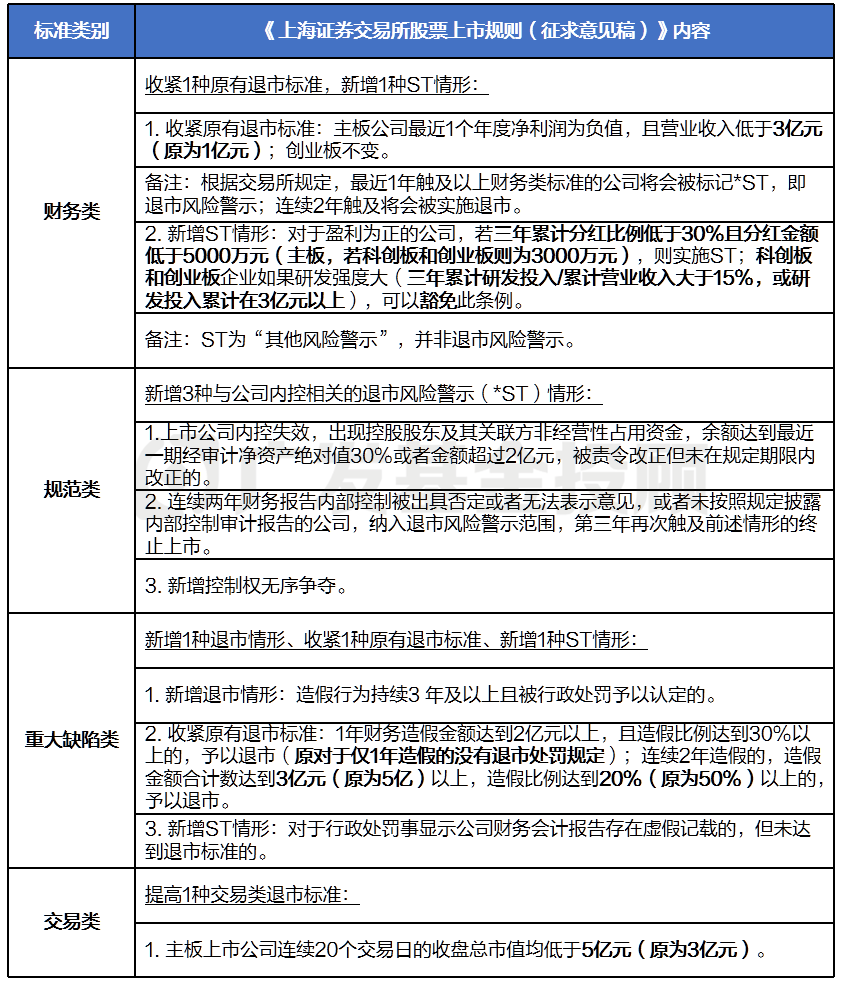 | 标准类别 | 《上海证券交易所股票上市规则（征求意见稿）》内容 |
|---|---|
| 财务类 | 收紧1种原有退市标准，新增1种ST情形： |
| | 1. 收紧原有退市标准：主板公司最近1个年度净利润为负值，且营业收入低于3亿元（原为1亿元）；创业板不变。 |
| | 备注：根据交易所规定，最近1年触及以上财务类标准的公司将会被标记*ST，即退市风险警示；连续2年触及将会被实施退市。 |
| | 2. 新增ST情形：对于盈利为正的公司，若三年累计分红比例低于30%且分红金额低于5000万元（主板，若科创板和创业板则为3000万元），则实施ST；科创板和创业板企业如果研发强度大（三年累计研发投入/累计营业收入大于15%，或研发投入累计在3亿元以上），可以豁免此条例。 |
| | 备注：ST为“其他风险警示”，并非退市风险警示。 |
| 规范类 | 新增3种与公司内控相关的退市风险警示（*ST）情形： |
| | 1.上市公司内控失效，出现控股股东及其关联方非经营性占用资金，余额达到最近一期经审计净资产绝对值30%或者金额超过2亿元，被责令改正但未在规定期限内改正的。 |
| | 2. 连续两年财务报告内部控制被出具否定或者无法表示意见，或者未按照规定披露内部控制审计报告的公司，纳入退市风险警示范围，第三年再次触及前述情形的终止上市。 |
| | 3. 新增控制权无序争夺。 |
| 重大缺陷类 | 新增1种退市情形、收紧1种原有退市标准、新增1种ST情形： |
| | 1. 新增退市情形：造假行为持续3 年及以上且被行政处罚予以认定的。 |
| | 2. 收紧原有退市标准：1年财务造假金额达到2亿元以上，且造假比例达到30%以上的，予以退市（原对于仅1年造假的没有退市处罚规定）；连续2年造假的，造假金额合计数达到3亿元（原为5亿）以上，造假比例达到20%（原为50%）以上的，予以退市。 |
| | 3. 新增ST情形：对于行政处罚事显示公司财务会计报告存在虚假记载的，但未达到退市标准的。 |
| 交易类 | 提高1种交易类退市标准： |
| | 1. 主板上市公司连续20个交易日的收盘总市值均低于5亿元（原为3亿元）。 |